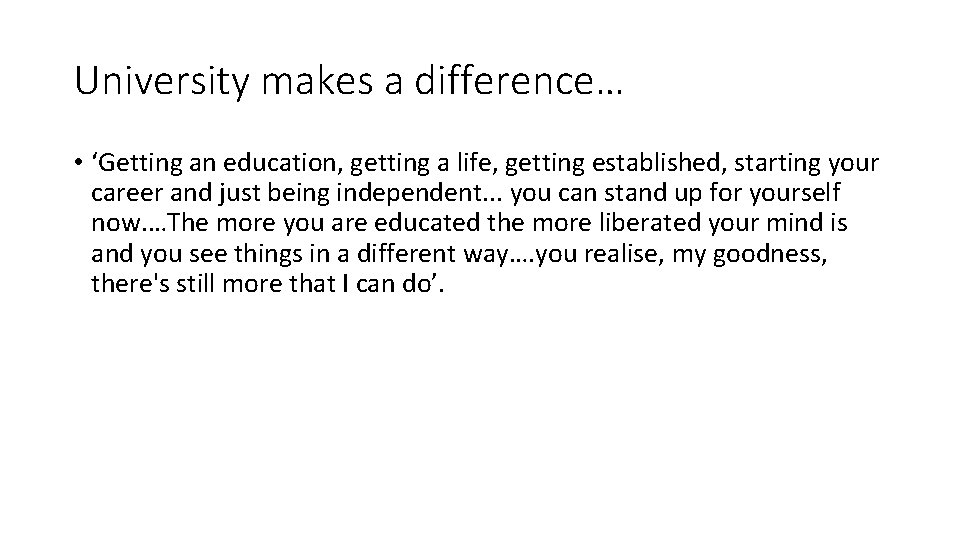 University makes a difference…

• ‘Getting an education, getting a life, getting established, starting your career and just being independent... you can stand up for yourself now.…The more you are educated the more liberated your mind is and you see things in a different way….you realise, my goodness, there's still more that I can do’.